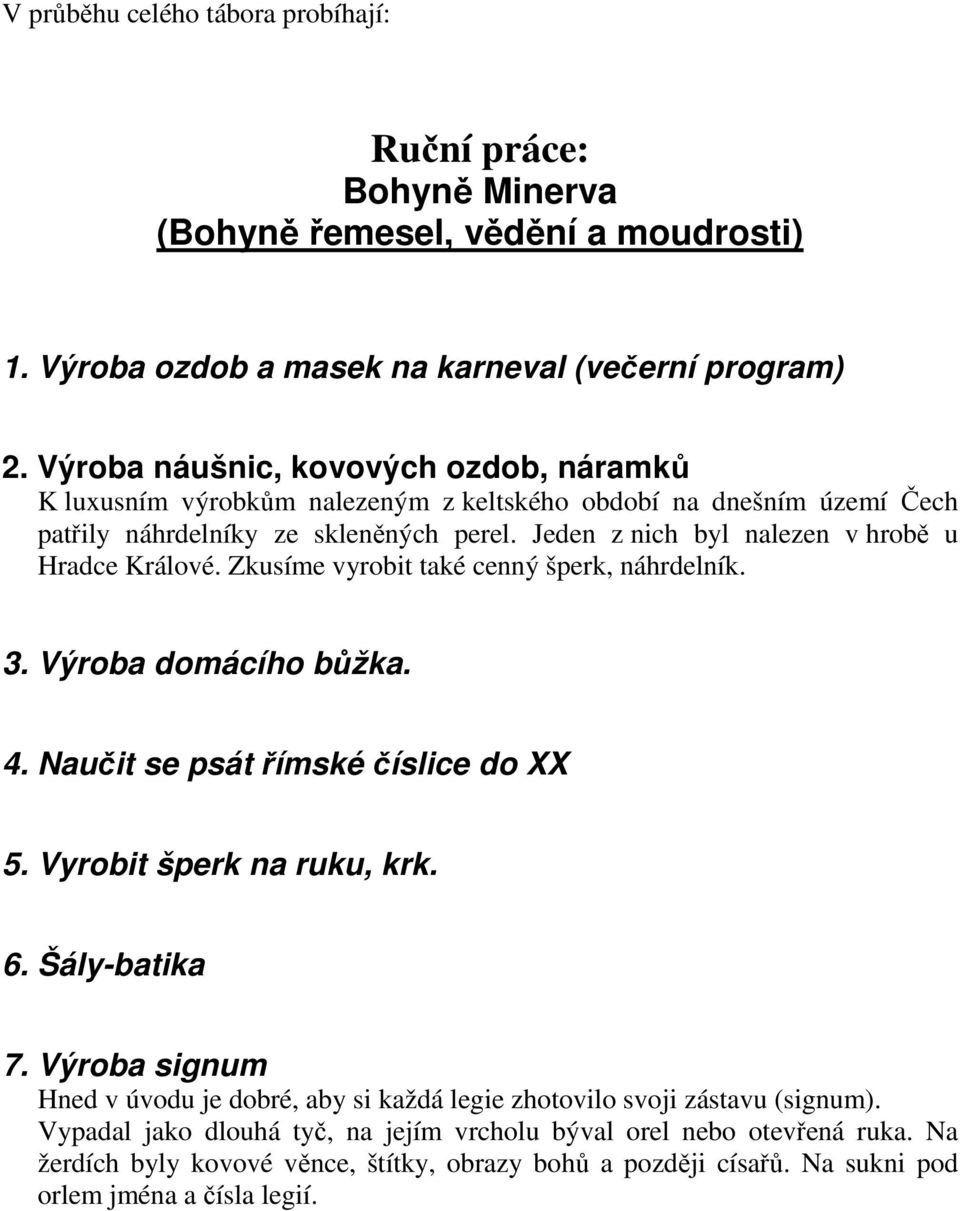 V průběhu celého tábora probíhají:

Ruční práce:
Bohyně Minerva
(Bohyně řemesel, vědění a moudrosti)

1. Výroba ozdob a masek na karneval (večerní program)

2. Výroba náušnic, kovových ozdob, náramků
K luxusním výrobkům nalezeným z keltského období na dnešním území Čech patřily náhrdelníky ze skleněných perel. Jeden z nich byl nalezen v hrobě u Hradce Králové. Zkusíme vyrobit také cenný šperk, náhrdelník.

3. Výroba domácího bůžka.

4. Naučit se psát římské číslice do XX

5. Vyrobit šperk na ruku, krk.

6. Šály-batika

7. Výroba signum
Hned v úvodu je dobré, aby si každá legie zhotovilo svoji zástavu (signum). Vypadal jako dlouhá tyč, na jejím vrcholu býval orel nebo otevřená ruka. Na žerdích byly kovové věnce, štítky, obrazy bohů a později císařů. Na sukni pod orlem jména a čísla legií.